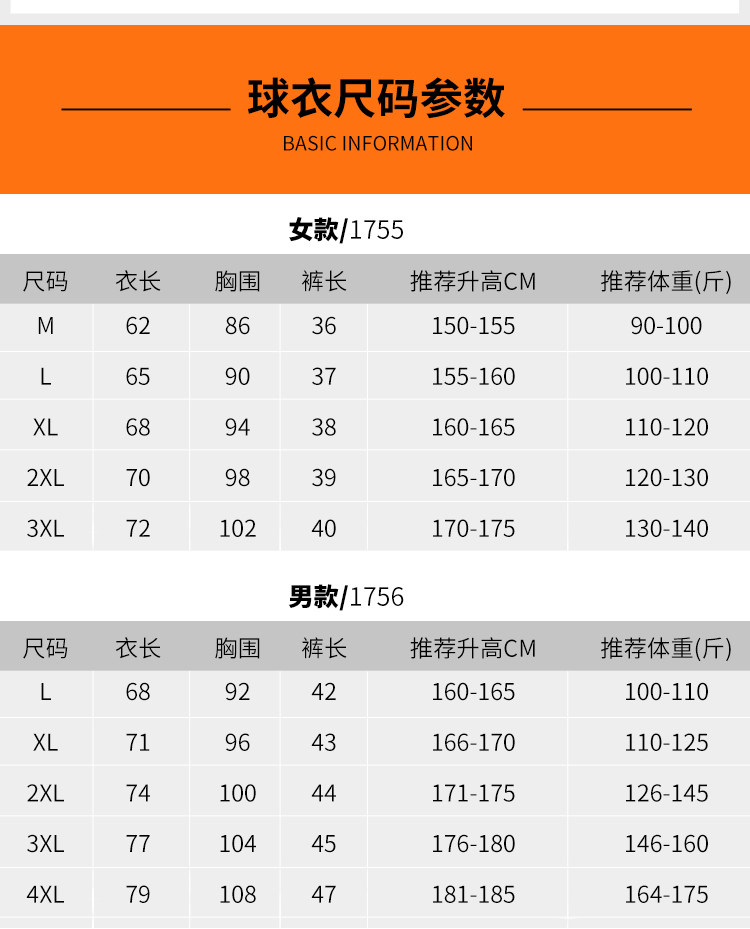 球衣尺码参数

BASIC INFORMATION

女款/1755

| 尺码 | 衣长 | 胸围 | 裤长 | 推荐升高CM | 推荐体重(斤) |
|---|---|---|---|---|---|
| M | 62 | 86 | 36 | 150-155 | 90-100 |
| L | 65 | 90 | 37 | 155-160 | 100-110 |
| XL | 68 | 94 | 38 | 160-165 | 110-120 |
| 2XL | 70 | 98 | 39 | 165-170 | 120-130 |
| 3XL | 72 | 102 | 40 | 170-175 | 130-140 |

男款/1756

| 尺码 | 衣长 | 胸围 | 裤长 | 推荐升高CM | 推荐体重(斤) |
|---|---|---|---|---|---|
| L | 68 | 92 | 42 | 160-165 | 100-110 |
| XL | 71 | 96 | 43 | 166-170 | 110-125 |
| 2XL | 74 | 100 | 44 | 171-175 | 126-145 |
| 3XL | 77 | 104 | 45 | 176-180 | 146-160 |
| 4XL | 79 | 108 | 47 | 181-185 | 164-175 |